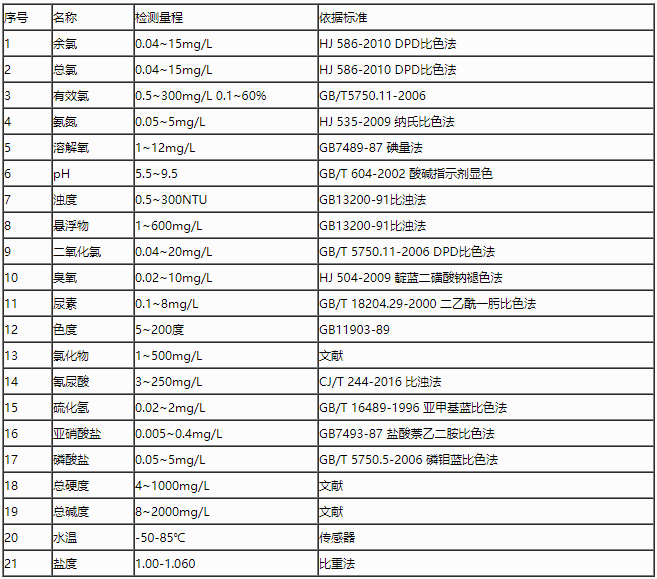 | 序号 | 名称 | 检测量程 | 依据标准 |
|---|---|---|---|
| 1 | 余氯 | 0.04~15mg/L | HJ 586-2010 DPD比色法 |
| 2 | 总氯 | 0.04~15mg/L | HJ 586-2010 DPD比色法 |
| 3 | 有效氯 | 0.5~300mg/L 0.1~60% | GB/T5750.11-2006 |
| 4 | 氨氮 | 0.05~5mg/L | HJ 535-2009 纳氏比色法 |
| 5 | 溶解氧 | 1~12mg/L | GB7489-87 碘量法 |
| 6 | pH | 5.5~9.5 | GB/T 604-2002 酸碱指示剂显色 |
| 7 | 浊度 | 0.5~300NTU | GB13200-91比浊法 |
| 8 | 悬浮物 | 1~600mg/L | GB13200-91比浊法 |
| 9 | 二氧化氯 | 0.04~20mg/L | GB/T 5750.11-2006 DPD比色法 |
| 10 | 臭氧 | 0.02~10mg/L | HJ 504-2009 靛蓝二磺酸钠褪色法 |
| 11 | 尿素 | 0.1~8mg/L | GB/T 18204.29-2000 二乙酰一肟比色法 |
| 12 | 色度 | 5~200度 | GB11903-89 |
| 13 | 氯化物 | 1~500mg/L | 文献 |
| 14 | 氰尿酸 | 3~250mg/L | CJ/T 244-2016 比浊法 |
| 15 | 硫化氢 | 0.02~2mg/L | GB/T 16489-1996 亚甲基蓝比色法 |
| 16 | 亚硝酸盐 | 0.005~0.4mg/L | GB7493-87 盐酸萘乙二胺比色法 |
| 17 | 磷酸盐 | 0.05~5mg/L | GB/T 5750.5-2006 磷钼蓝比色法 |
| 18 | 总硬度 | 4~1000mg/L | 文献 |
| 19 | 总碱度 | 8~2000mg/L | 文献 |
| 20 | 水温 | -50-85℃ | 传感器 |
| 21 | 盐度 | 1.00-1.060 | 比重法 |